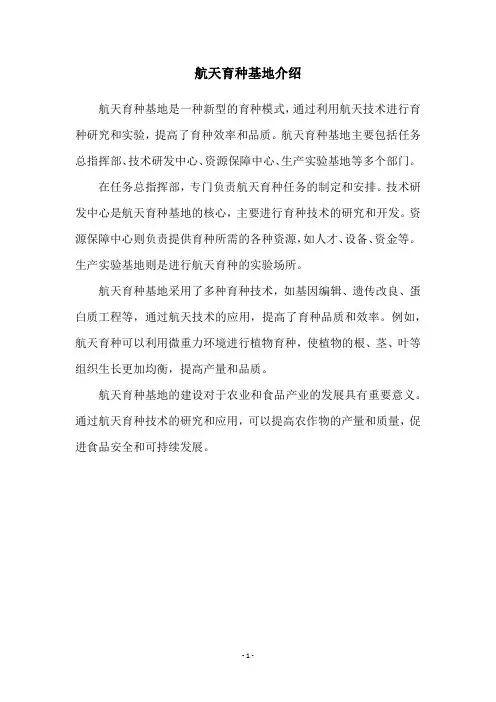 航天育种基地介绍

航天育种基地是一种新型的育种模式，通过利用航天技术进行育种研究和实验，提高了育种效率和品质。航天育种基地主要包括任务总指挥部、技术研发中心、资源保障中心、生产实验基地等多个部门。

在任务总指挥部，专门负责航天育种任务的制定和安排。技术研发中心是航天育种基地的核心，主要进行育种技术的研究和开发。资源保障中心则负责提供育种所需的各种资源，如人才、设备、资金等。生产实验基地则是进行航天育种的实验场所。

航天育种基地采用了多种育种技术，如基因编辑、遗传改良、蛋白质工程等，通过航天技术的应用，提高了育种品质和效率。例如，航天育种可以利用微重力环境进行植物育种，使植物的根、茎、叶等组织生长更加均衡，提高产量和品质。

航天育种基地的建设对于农业和食品产业的发展具有重要意义。通过航天育种技术的研究和应用，可以提高农作物的产量和质量，促进食品安全和可持续发展。

- 1 -